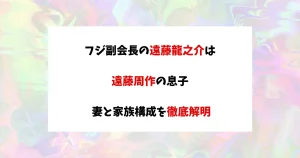 フジ副会長の遠藤龍之介は

遠藤周作の息子

妻と家族構成を徹底解明